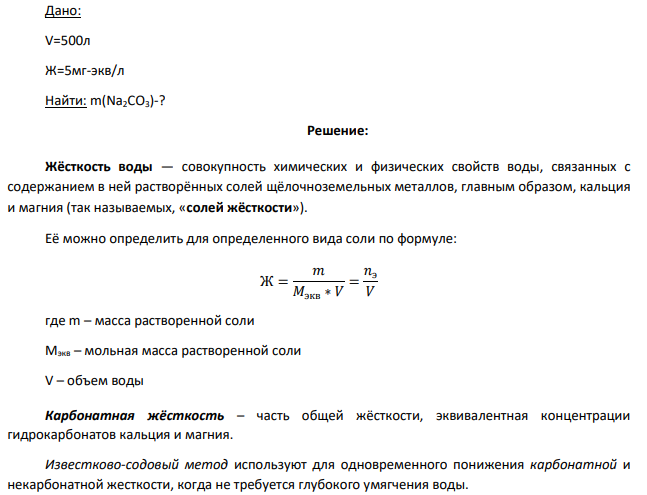 Дано:

V=500л

Ж=5мг-экв/л

Найти: m($Na_2CO_3$)-?

Решение:

Жёсткость воды — совокупность химических и физических свойств воды, связанных с содержанием в ней растворённых солей щёлочноземельных металлов, главным образом, кальция и магния (так называемых, «солей жёсткости»).

Её можно определить для определенного вида соли по формуле:

$Ж = \frac{m}{M_{экв} * V} = \frac{n_э}{V}$

где m – масса растворенной соли

$M_{экв}$ – мольная масса растворенной соли

V – объем воды

Карбонатная жёсткость – часть общей жёсткости, эквивалентная концентрации гидрокарбонатов кальция и магния.

Известково-содовый метод используют для одновременного понижения карбонатной и некарбонатной жесткости, когда не требуется глубокого умягчения воды.